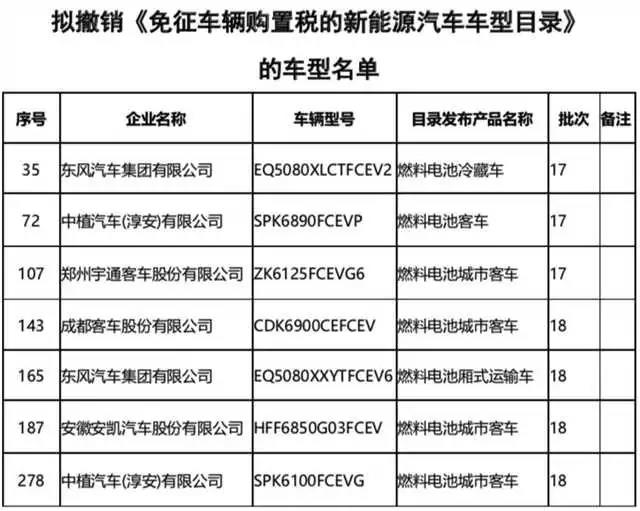 拟撤销《免征车辆购置税的新能源汽车车型目录》
的车型名单

| 序号 | 企业名称 | 车辆型号 | 目录发布产品名称 | 批次 | 备注 |
|---|---|---|---|---|---|
| 35 | 东风汽车集团有限公司 | EQ5080XLCTFCEV2 | 燃料电池冷藏车 | 17 | |
| 72 | 中植汽车(淳安)有限公司 | SPK6890FCEVP | 燃料电池客车 | 17 | |
| 107 | 郑州宇通客车股份有限公司 | ZK6125FCEVG6 | 燃料电池城市客车 | 17 | |
| 143 | 成都客车股份有限公司 | CDK6900CEFCEV | 燃料电池城市客车 | 18 | |
| 165 | 东风汽车集团有限公司 | EQ5080XXYTFCEV6 | 燃料电池厢式运输车 | 18 | |
| 187 | 安徽安凯汽车股份有限公司 | HFF6850G03FCEV | 燃料电池城市客车 | 18 | |
| 278 | 中植汽车(淳安)有限公司 | SPK6100FCEVG | 燃料电池城市客车 | 18 | |